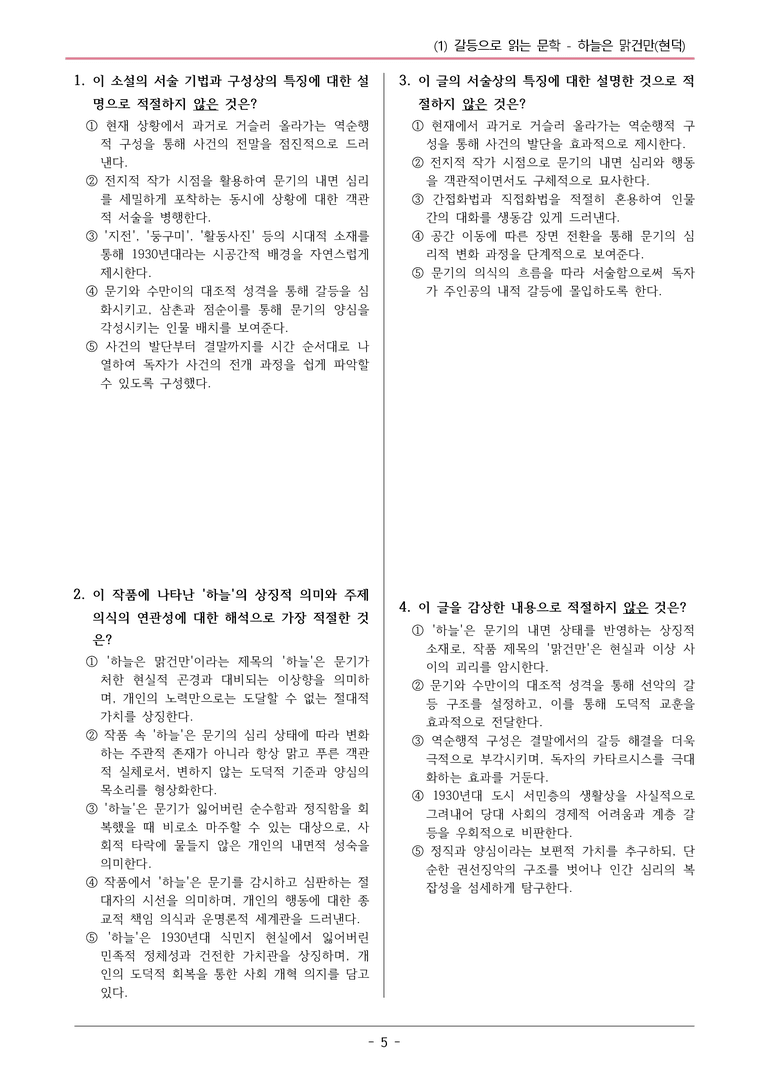 (1) 갈등으로 읽는 문학 - 하늘은 맑건만(현덕)

1. 이 소설의 서술 기법과 구성상의 특징에 대한 설명으로 적절하지 않은 것은?

① 현재 상황에서 과거로 거슬러 올라가는 역순행적 구성을 통해 사건의 전말을 점진적으로 드러낸다.
② 전지적 작가 시점을 활용하여 문기의 내면 심리를 세밀하게 포착하는 동시에 상황에 대한 객관적 서술을 병행한다.
③ '지전', '둥구미', '활동사진' 등의 시대적 소재를 통해 1930년대라는 시공간적 배경을 자연스럽게 제시한다.
④ 문기와 수만이의 대조적 성격을 통해 갈등을 심화시키고, 삼촌과 점순이를 통해 문기의 양심을 각성시키는 인물 배치를 보여준다.
⑤ 사건의 발단부터 결말까지를 시간 순서대로 나열하여 독자가 사건의 전개 과정을 쉽게 파악할 수 있도록 구성했다.

2. 이 작품에 나타난 '하늘'의 상징적 의미와 주제 의식의 연관성에 대한 해석으로 가장 적절한 것은?

① '하늘은 맑건만'이라는 제목의 '하늘'은 문기가 처한 현실적 곤경과 대비되는 이상향을 의미하며, 개인의 노력만으로는 도달할 수 없는 절대적 가치를 상징한다.
② 작품 속 '하늘'은 문기의 심리 상태에 따라 변화하는 주관적 존재가 아니라 항상 맑고 푸른 객관적 실체로서, 변하지 않는 도덕적 기준과 양심의 목소리를 형상화한다.
③ '하늘'은 문기가 잃어버린 순수함과 정직함을 회복했을 때 비로소 마주할 수 있는 대상으로, 사회적 타락에 물들지 않은 개인의 내면적 성숙을 의미한다.
④ 작품에서 '하늘'은 문기를 감시하고 심판하는 절대자의 시선을 의미하며, 개인의 행동에 대한 종교적 책임 의식과 운명론적 세계관을 드러낸다.
⑤ '하늘'은 1930년대 식민지 현실에서 잃어버린 민족적 정체성과 건전한 가치관을 상징하며, 개인의 도덕적 회복을 통한 사회 개혁 의지를 담고 있다.

3. 이 글의 서술상의 특징에 대한 설명한 것으로 적절하지 않은 것은?

① 현재에서 과거로 거슬러 올라가는 역순행적 구성을 통해 사건의 발단을 효과적으로 제시한다.
② 전지적 작가 시점으로 문기의 내면 심리와 행동을 객관적이면서도 구체적으로 묘사한다.
③ 간접화법과 직접화법을 적절히 혼용하여 인물 간의 대화를 생동감 있게 드러낸다.
④ 공간 이동에 따른 장면 전환을 통해 문기의 심리적 변화 과정을 단계적으로 보여준다.
⑤ 문기의 의식의 흐름을 따라 서술함으로써 독자가 주인공의 내적 갈등에 몰입하도록 한다.

4. 이 글을 감상한 내용으로 적절하지 않은 것은?

① '하늘'은 문기의 내면 상태를 반영하는 상징적 소재로, 작품 제목의 '맑건만'은 현실과 이상 사이의 괴리를 암시한다.
② 문기와 수만이의 대조적 성격을 통해 선악의 갈등 구조를 설정하고, 이를 통해 도덕적 교훈을 효과적으로 전달한다.
③ 역순행적 구성은 결말에서의 갈등 해결을 더욱 극적으로 부각시키며, 독자의 카타르시스를 극대화하는 효과를 거둔다.
④ 1930년대 도시 서민층의 생활상을 사실적으로 그려내어 당대 사회의 경제적 어려움과 계층 갈등을 우회적으로 비판한다.
⑤ 정직과 양심이라는 보편적 가치를 추구하되, 단순한 권선징악의 구조를 벗어나 인간 심리의 복잡성을 섬세하게 탐구한다.

- 5 -